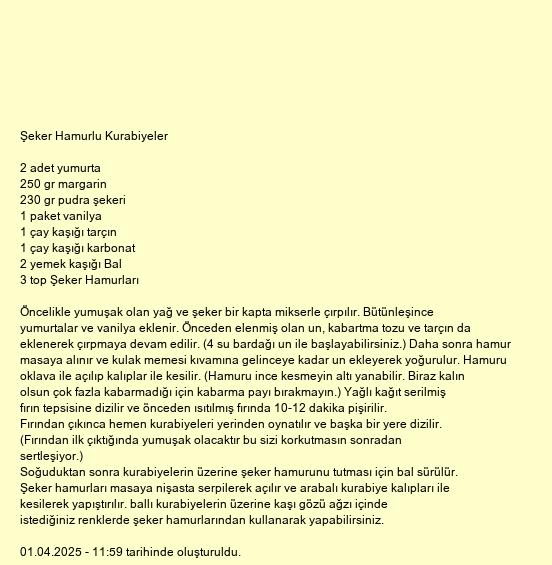 Şeker Hamurlu Kurabiyeler

2 adet yumurta
250 gr margarin
230 gr pudra şekeri
1 paket vanilya
1 çay kaşığı tarçın
1 çay kaşığı karbonat
2 yemek kaşığı Bal
3 top Şeker Hamurları

Öncelikle yumuşak olan yağ ve şeker bir kapta mikserle çırpılır. Bütünleşince yumurtalar ve vanilya eklenir. Önceden elenmiş olan un, kabartma tozu ve tarçın da eklenerek çırpmaya devam edilir. (4 su bardağı un ile başlayabilirsiniz.) Daha sonra hamur masaya alınır ve kulak memesi kıvamına gelinceye kadar un ekleyerek yoğurulur. Hamuru oklava ile açılıp kalıplar ile kesilir. (Hamuru ince kesmeyin altı yanabilir. Biraz kalın olsun çok fazla kabarmadığı için kabarma payı bırakmayın.) Yağlı kağıt serilmiş fırın tepsisine dizilir ve önceden ısıtılmış fırında 10-12 dakika pişirilir.
Fırından çıkınca hemen kurabiyeleri yerinden oynatılır ve başka bir yere dizilir.
(Fırından ilk çıktığında yumuşak olacaktır bu sizi korkutmasın sonradan sertleşiyor.)
Soğuduktan sonra kurabiyelerin üzerine şeker hamurunu tutması için bal sürülür.
Şeker hamurları masaya nişasta serpilerek açılır ve arabalı kurabiye kalıpları ile kesilerek yapıştırılır. ballı kurabiyelerin üzerine kaşı gözü ağzı içinde istediğiniz renklerde şeker hamurlarından kullanarak yapabilirsiniz.

01.04.2025 - 11:59 tarihinde oluşturuldu.